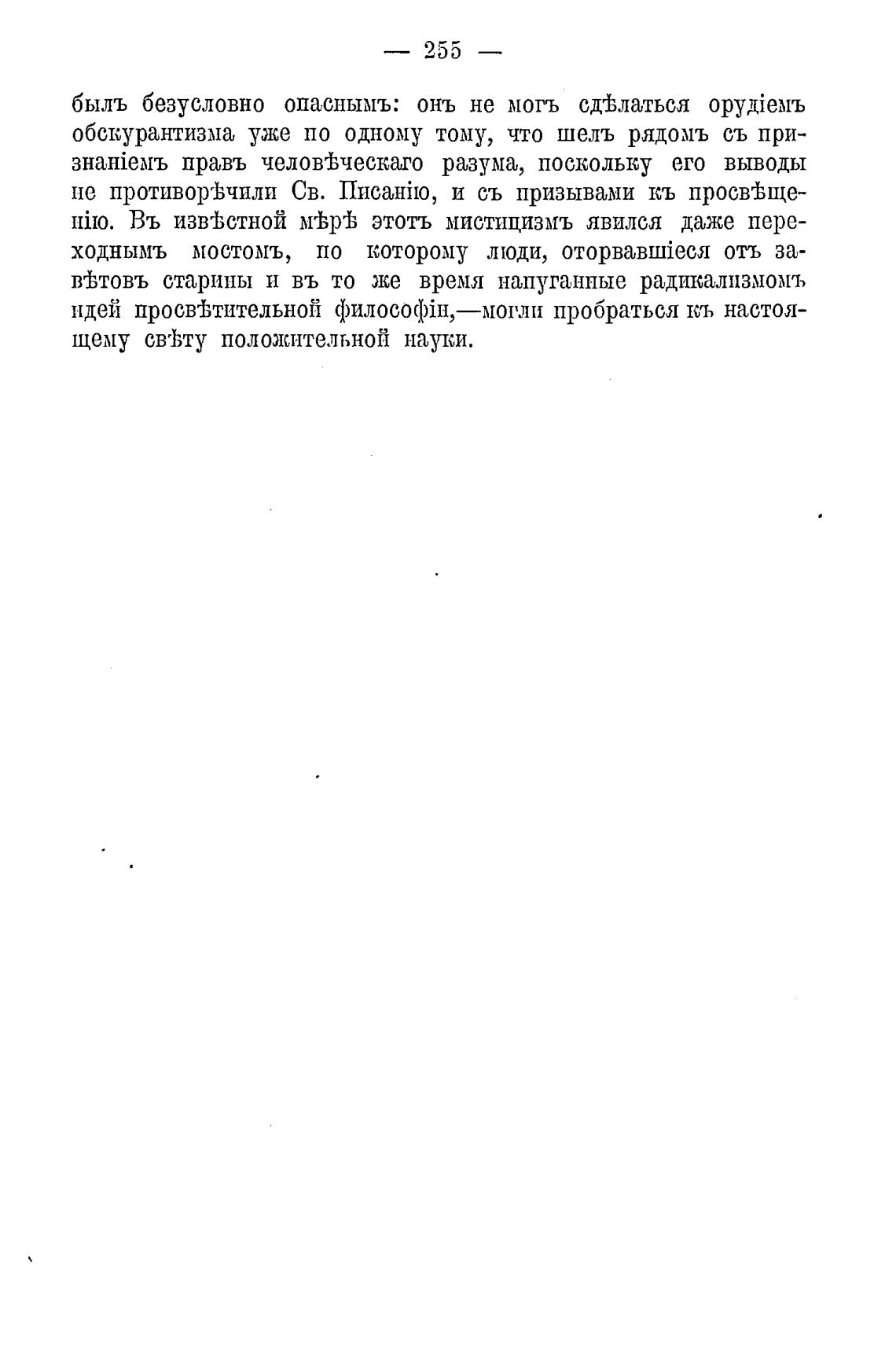 — 255 —

былъ безусловно опаснымъ: онъ не могъ сдѣлаться орудіемъ обскурантизма уже по одному тому, что шелъ рядомъ съ признаніемъ правъ человѣческаго разума, поскольку его выводы не противорѣчили Св. Писанію, и съ призывами къ просвѣщенію. Въ извѣстной мѣрѣ этотъ мистицизмъ явился даже переходнымъ мостомъ, по которому люди, оторвавшіеся отъ завѣтовъ старины и въ то же время напуганные радикализмомъ идей просвѣтительной философіи,—могли пробраться къ настоящему свѣту положительной науки.